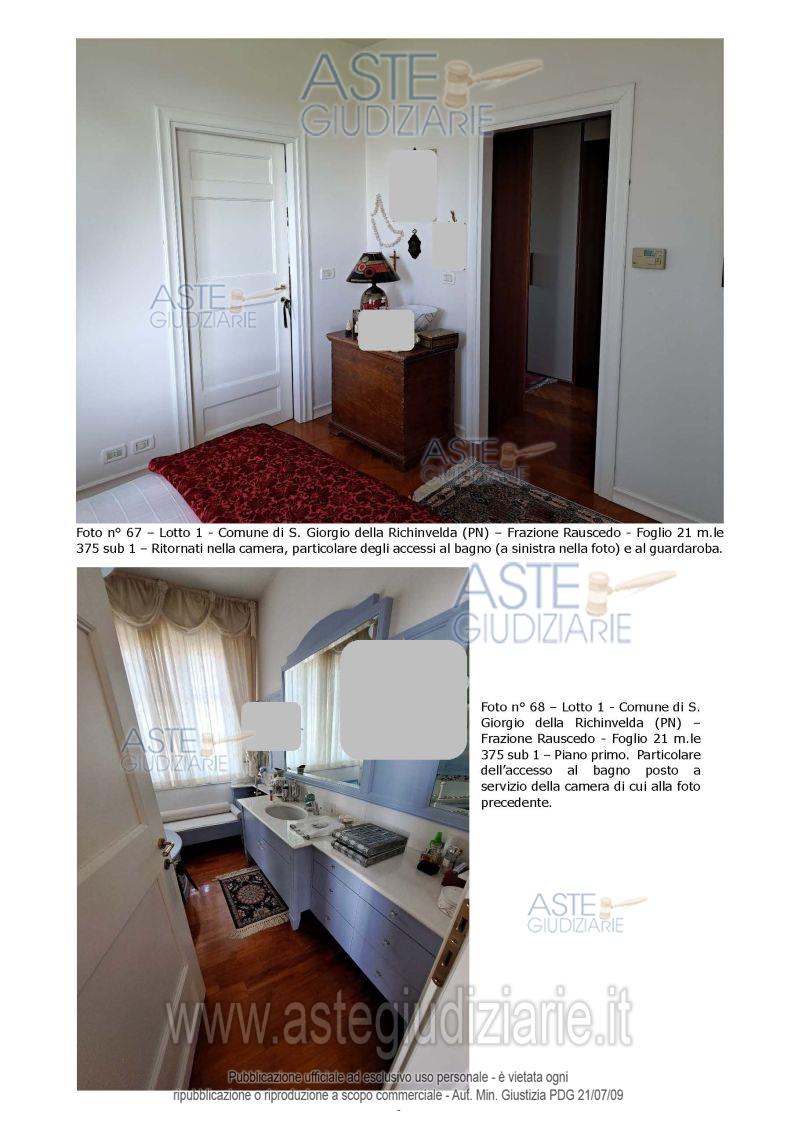 ASTE GIUDIZIARIE

ASTE GIUDIZIARIE

ASTE GIUDIZIARIE

Foto n° 67 – Lotto 1 - Comune di S. Giorgio della Richinvelda (PN) – Frazione Rauscedo - Foglio 21 m.le 375 sub 1 – Ritornati nella camera, particolare degli accessi al bagno (a sinistra nella foto) e al guardaroba.

ASTE GIUDIZIARIE

ASTE GIUDIZIARIE

Foto n° 68 – Lotto 1 - Comune di S. Giorgio della Richinvelda (PN) – Frazione Rauscedo - Foglio 21 m.le 375 sub 1 – Piano primo. Particolare dell'accesso al bagno posto a servizio della camera di cui alla foto precedente.

ASTE GIUDIZIARIE

www.astegiudiziarie.it

Pubblicazione ufficiale ad esclusivo uso personale - è vietata ogni ripubblicazione o riproduzione a scopo commerciale - Aut. Min. Giustizia PDG 21/07/09